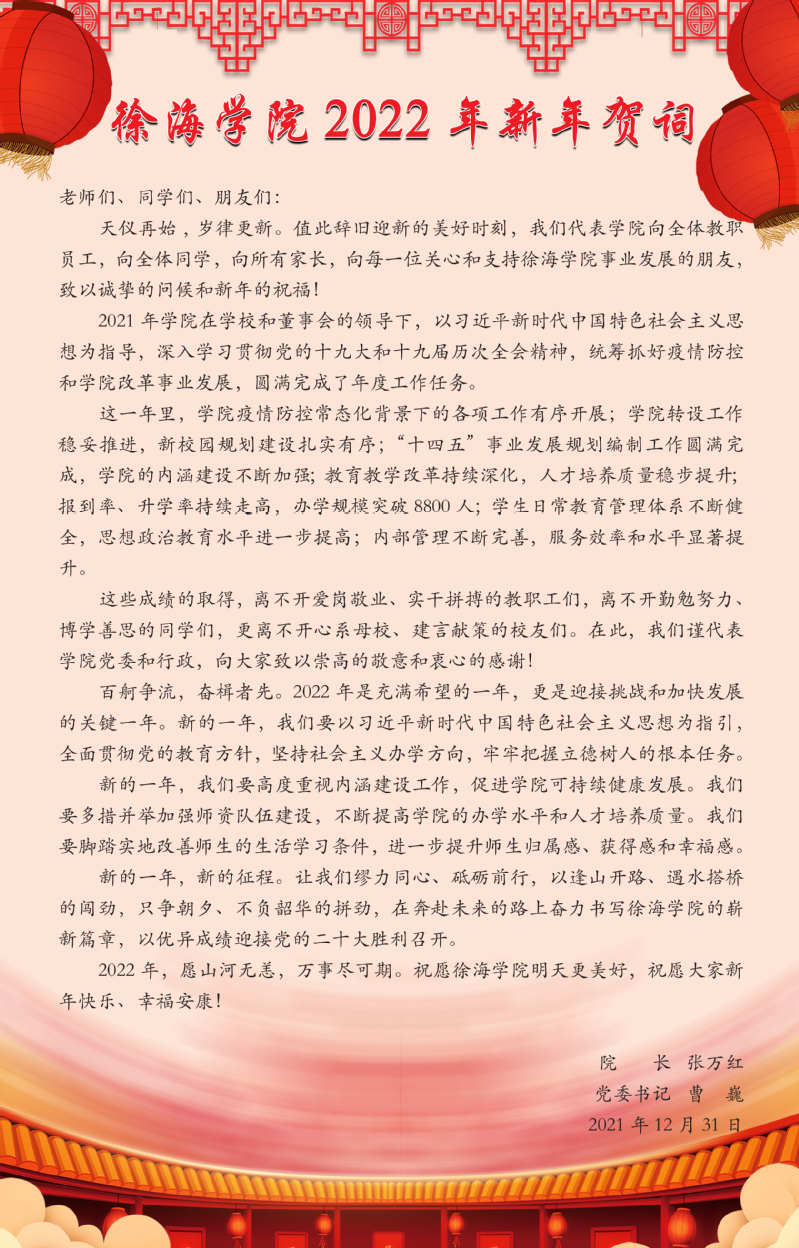 徐海学院 2022 年新年贺词

老师们、同学们、朋友们：

天仪再始，岁律更新。值此辞旧迎新的美好时刻，我们代表学院向全体教职员工，向全体同学，向所有家长，向每一位关心和支持徐海学院事业发展的朋友，致以诚挚的问候和新年的祝福！

2021 年学院在学校和董事会的领导下，以习近平新时代中国特色社会主义思想为指导，深入学习贯彻党的十九大和十九届历次全会精神，统筹抓好疫情防控和学院改革事业发展，圆满完成了年度工作任务。

这一年里，学院疫情防控常态化背景下的各项工作有序开展；学院转设工作稳妥推进，新校园规划建设扎实有序；“十四五”事业发展规划编制工作圆满完成，学院的内涵建设不断加强；教育教学改革持续深化，人才培养质量稳步提升；报到率、升学率持续走高，办学规模突破 8800 人；学生日常教育管理体系不断健全，思想政治教育水平进一步提高；内部管理不断完善，服务效率和水平显著提升。

这些成绩的取得，离不开爱岗敬业、实干拼搏的教职工们，离不开勤勉努力、博学善思的同学们，更离不开心系母校、建言献策的校友们。在此，我们谨代表学院党委和行政，向大家致以崇高的敬意和衷心的感谢！

百舸争流，奋楫者先。2022 年是充满希望的一年，更是迎接挑战和加快发展的关键一年。新的一年，我们要以习近平新时代中国特色社会主义思想为指引，全面贯彻党的教育方针，坚持社会主义办学方向，牢牢把握立德树人的根本任务。

新的一年，我们要高度重视内涵建设工作，促进学院可持续健康发展。我们要多措并举加强师资队伍建设，不断提高学院的办学水平和人才培养质量。我们要脚踏实地改善师生的生活学习条件，进一步提升师生归属感、获得感和幸福感。

新的一年，新的征程。让我们缪力同心、砥砺前行，以逢山开路、遇水搭桥的闯劲，只争朝夕、不负韶华的拼劲，在奔赴未来的路上奋力书写徐海学院的崭新篇章，以优异成绩迎接党的二十大胜利召开。

2022 年，愿山河无恙，万事尽可期。祝愿徐海学院明天更美好，祝愿大家新年快乐、幸福安康！

院　长 张万红
党委书记 曹　巍
2021 年 12 月 31 日